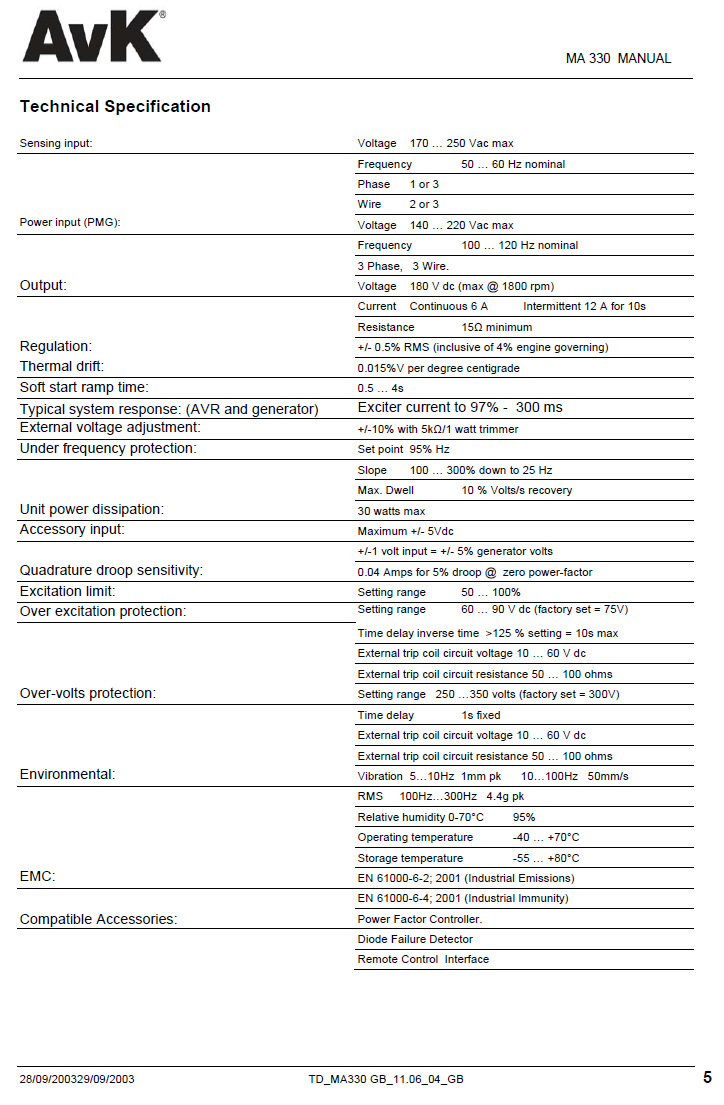 AvK®

MA 330 MANUAL

Technical Specification

| | |
|---|---|
| Sensing input: | Voltage 170 … 250 Vac max |
| | Frequency 50 … 60 Hz nominal |
| | Phase 1 or 3 |
| | Wire 2 or 3 |
| Power input (PMG): | Voltage 140 … 220 Vac max |
| | Frequency 100 … 120 Hz nominal |
| | 3 Phase, 3 Wire. |
| Output: | Voltage 180 V dc (max @ 1800 rpm) |
| | Current Continuous 6 A Intermittent 12 A for 10s |
| | Resistance 15Ω minimum |
| Regulation: | +/- 0.5% RMS (inclusive of 4% engine governing) |
| Thermal drift: | 0.015%V per degree centigrade |
| Soft start ramp time: | 0.5 … 4s |
| Typical system response: (AVR and generator) | Exciter current to 97% - 300 ms |
| External voltage adjustment: | +/-10% with 5kΩ/1 watt trimmer |
| Under frequency protection: | Set point 95% Hz |
| | Slope 100 … 300% down to 25 Hz |
| | Max. Dwell 10 % Volts/s recovery |
| Unit power dissipation: | 30 watts max |
| Accessory input: | Maximum +/- 5Vdc |
| | +/-1 volt input = +/- 5% generator volts |
| Quadrature droop sensitivity: | 0.04 Amps for 5% droop @ zero power-factor |
| Excitation limit: | Setting range 50 … 100% |
| Over excitation protection: | Setting range 60 … 90 V dc (factory set = 75V) |
| | Time delay inverse time >125 % setting = 10s max |
| | External trip coil circuit voltage 10 … 60 V dc |
| | External trip coil circuit resistance 50 … 100 ohms |
| Over-volts protection: | Setting range 250 …350 volts (factory set = 300V) |
| | Time delay 1s fixed |
| | External trip coil circuit voltage 10 … 60 V dc |
| | External trip coil circuit resistance 50 … 100 ohms |
| Environmental: | Vibration 5…10Hz 1mm pk 10…100Hz 50mm/s |
| | RMS 100Hz…300Hz 4.4g pk |
| | Relative humidity 0-70°C 95% |
| | Operating temperature -40 … +70°C |
| | Storage temperature -55 … +80°C |
| EMC: | EN 61000-6-2; 2001 (Industrial Emissions) |
| | EN 61000-6-4; 2001 (Industrial Immunity) |
| Compatible Accessories: | Power Factor Controller. |
| | Diode Failure Detector |
| | Remote Control Interface |

28/09/200329/09/2003 TD_MA330 GB_11.06_04_GB 5